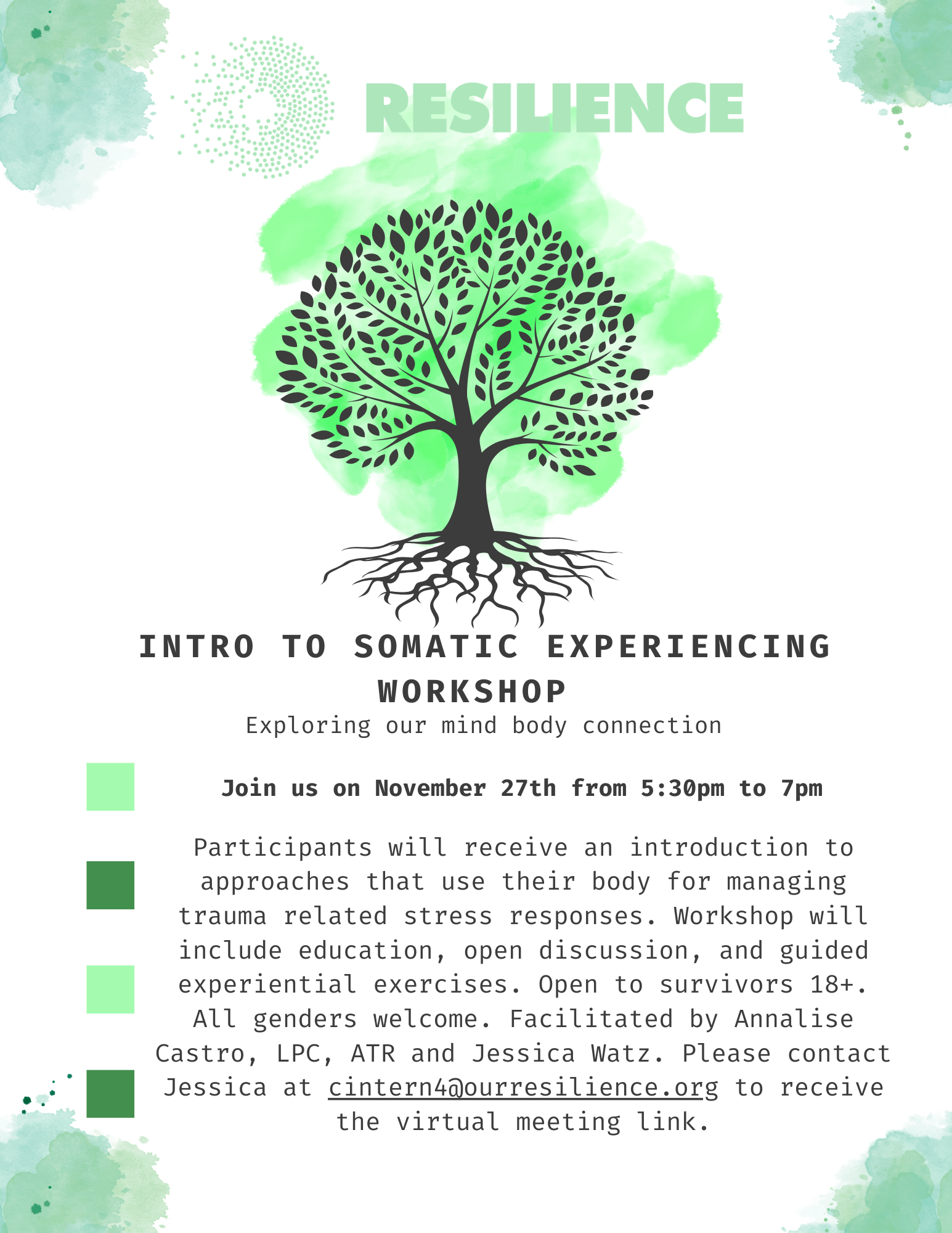 RESILIENCE

INTRO TO SOMATIC EXPERIENCING WORKSHOP

Exploring our mind body connection

Join us on November 27th from 5:30pm to 7pm

Participants will receive an introduction to approaches that use their body for managing trauma related stress responses. Workshop will include education, open discussion, and guided experiential exercises. Open to survivors 18+. All genders welcome. Facilitated by Annalise Castro, LPC, ATR and Jessica Watz. Please contact Jessica at cintern4@ourresilience.org to receive the virtual meeting link.